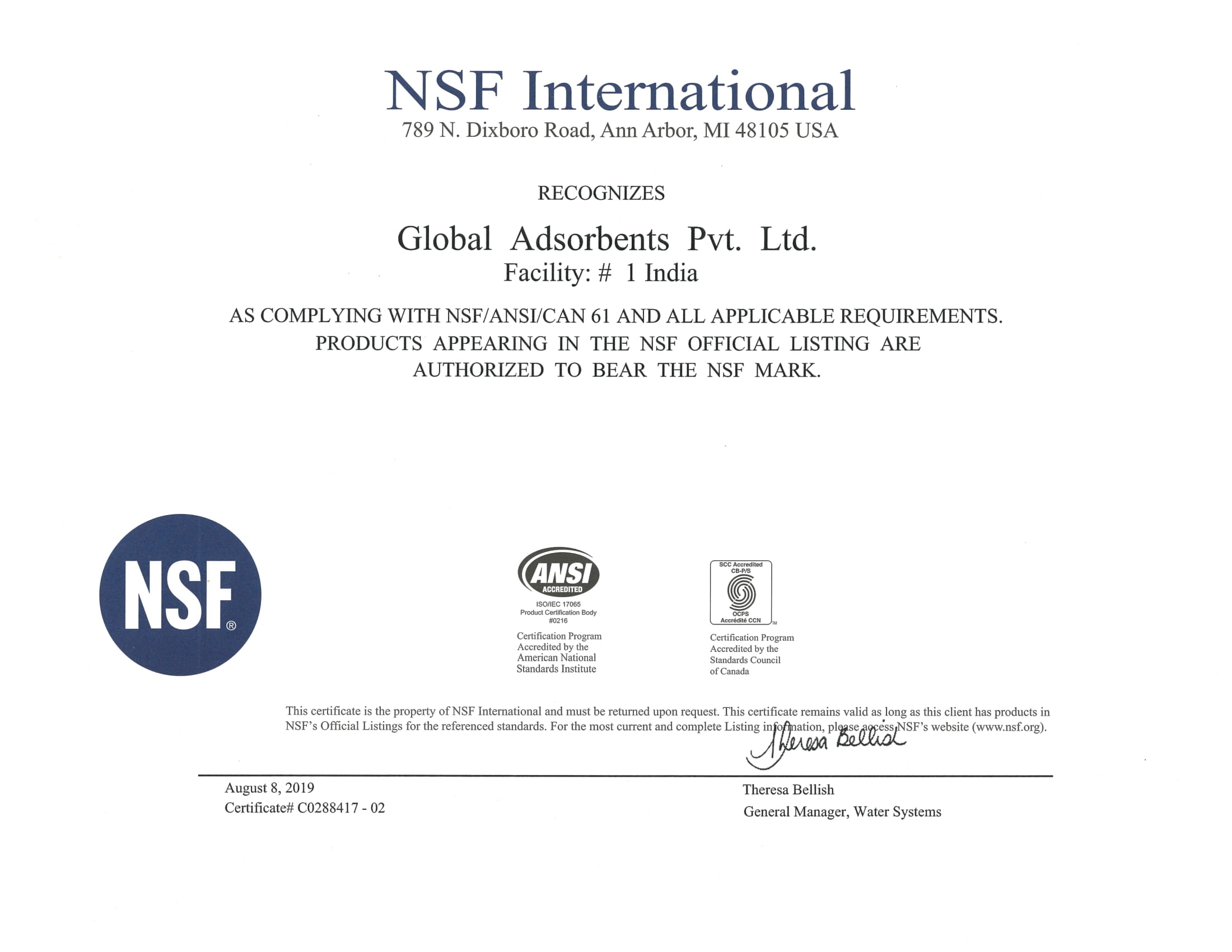 NSF International
789 N. Dixboro Road, Ann Arbor, MI 48105 USA

RECOGNIZES

Global Adsorbents Pvt. Ltd.
Facility: # 1 India

AS COMPLYING WITH NSF/ANSI/CAN 61 AND ALL APPLICABLE REQUIREMENTS. PRODUCTS APPEARING IN THE NSF OFFICIAL LISTING ARE AUTHORIZED TO BEAR THE NSF MARK.

NSF®

ANSI ACCREDITED
ISO/IEC 17065
Product Certification Body
#0216

Certification Program Accredited by the American National Standards Institute

SCC Accredited
CB-P/S
OCPS
Accrédité CCN
TM

Certification Program Accredited by the Standards Council of Canada

This certificate is the property of NSF International and must be returned upon request. This certificate remains valid as long as this client has products in NSF's Official Listings for the referenced standards. For the most current and complete Listing information, please access NSF's website (www.nsf.org).

Theresa Bellish

August 8, 2019
Certificate# C0288417 - 02

Theresa Bellish
General Manager, Water Systems